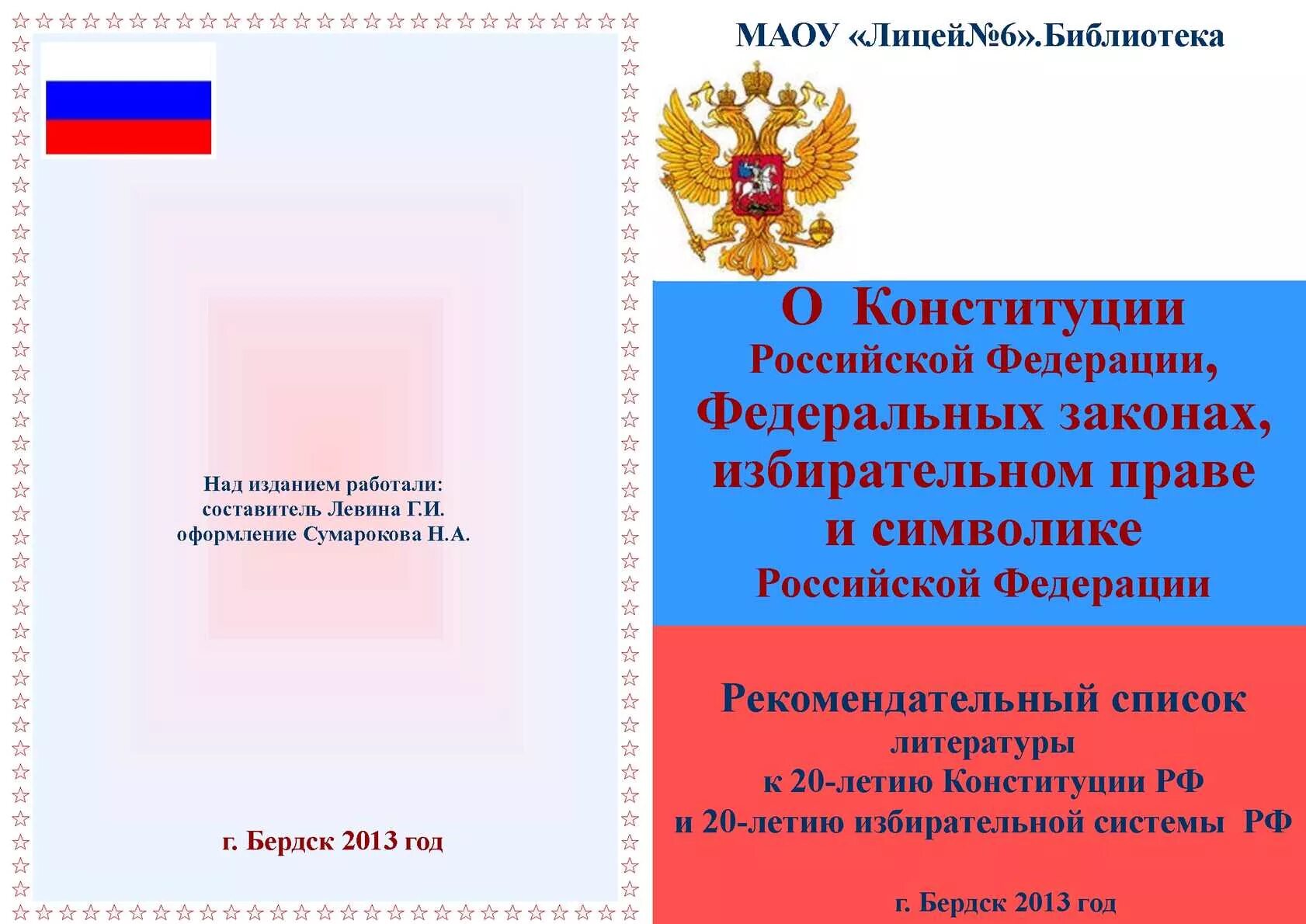 Над изданием работали:
составитель Левина Г.И.
оформление Сумарокова Н.А.

г. Бердск 2013 год

МАОУ «Лицей№6».Библиотека

О Конституции
Российской Федерации,
Федеральных законах,
избирательном праве
и символике
Российской Федерации

Рекомендательный список
литературы
к 20-летию Конституции РФ
и 20-летию избирательной системы РФ

г. Бердск 2013 год